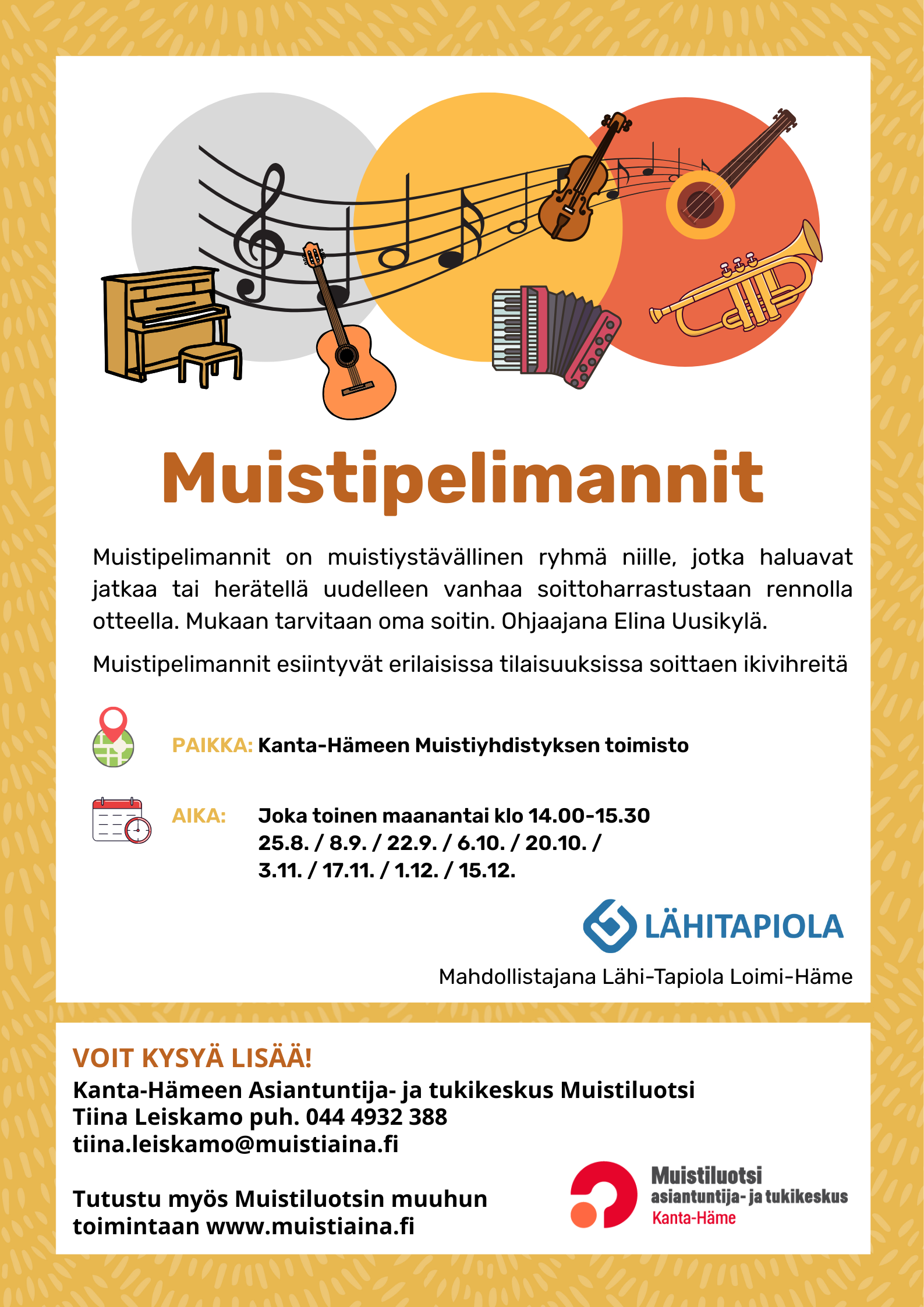 Muistipelimannit

Muistipelimannit on muistiystävällinen ryhmä niille, jotka haluavat jatkaa tai herätellä uudelleen vanhaa soittoharrastustaan rennolla otteella. Mukaan tarvitaan oma soitin. Ohjaajana Elina Uusikylä.

Muistipelimannit esiintyvät erilaisissa tilaisuuksissa soittaen ikivihreitä

PAIKKA: Kanta-Hämeen Muistiyhdistyksen toimisto

AIKA: Joka toinen maanantai klo 14.00-15.30
25.8. / 8.9. / 22.9. / 6.10. / 20.10. /
3.11. / 17.11. / 1.12. / 15.12.

LÄHITAPIOLA

Mahdollistajana Lähi-Tapiola Loimi-Häme

VOIT KYSYÄ LISÄÄ!
Kanta-Hämeen Asiantuntija- ja tukikeskus Muistiluotsi
Tiina Leiskamo puh. 044 4932 388
tiina.leiskamo@muistiaina.fi

Tutustu myös Muistiluotsin muuhun toimintaan www.muistiaina.fi

Muistiluotsi
asiantuntija- ja tukikeskus
Kanta-Häme